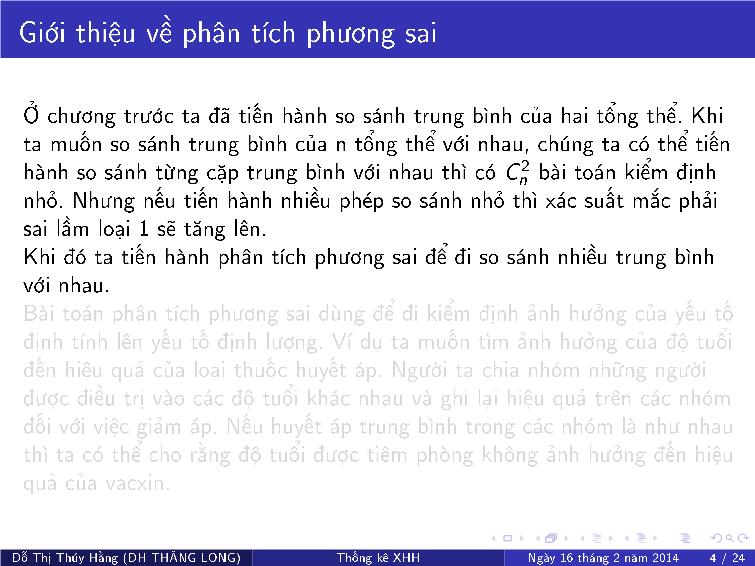 Giới thiệu về phân tích phương sai

Ở chương trước ta đã tiến hành so sánh trung bình của hai tổng thể. Khi ta muốn so sánh trung bình của n tổng thể với nhau, chúng ta có thể tiến hành so sánh từng cặp trung bình với nhau thì có $C_n^2$ bài toán kiểm định nhỏ. Nhưng nếu tiến hành nhiều phép so sánh nhỏ thì xác suất mắc phải sai lầm loại 1 sẽ tăng lên.
Khi đó ta tiến hành phân tích phương sai để đi so sánh nhiều trung bình với nhau.
Bài toán phân tích phương sai dùng để đi kiểm định ảnh hưởng của yếu tố định tính lên yếu tố định lượng. Ví dụ ta muốn tìm ảnh hưởng của độ tuổi đến hiệu quả của loại thuốc huyết áp. Người ta chia nhóm những người được điều trị vào các độ tuổi khác nhau và ghi lại hiệu quả trên các nhóm đối với việc giảm áp. Nếu huyết áp trung bình trong các nhóm là như nhau thì ta có thể cho rằng độ tuổi được tiêm phòng không ảnh hưởng đến hiệu quả của vacxin.

Đỗ Thị Thúy Hằng (ĐH THĂNG LONG) Thống kê XHH Ngày 16 tháng 2 năm 2014 4 / 24